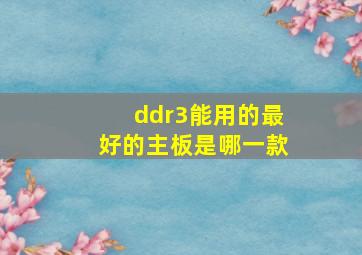 ddr3能用的最好的主板是哪一款